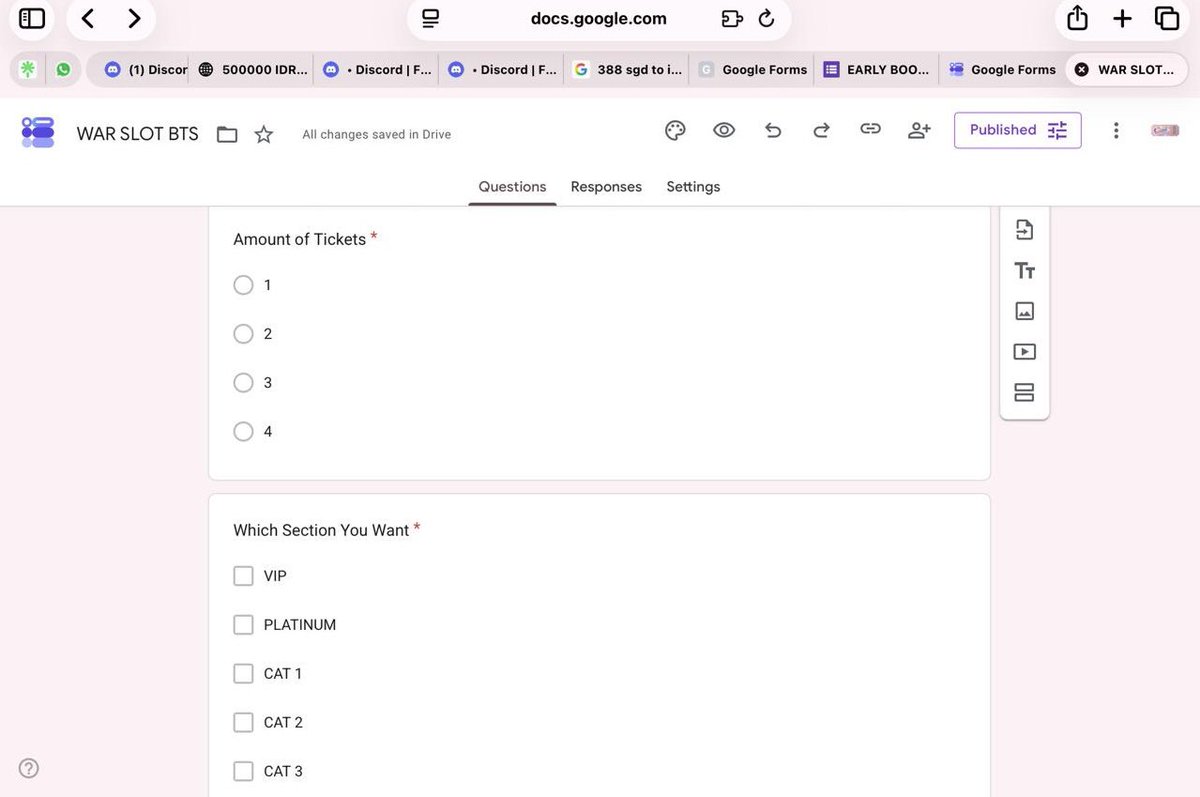 docs.google.com

(1) Discor
500000 IDR...
• Discord | F...
• Discord | F...
388 sgd to i...
Google Forms
EARLY BOO...
Google Forms
WAR SLOT...

WAR SLOT BTS
All changes saved in Drive
Published

Questions
Responses
Settings

Amount of Tickets *
1
2
3
4

Which Section You Want *
VIP
PLATINUM
CAT 1
CAT 2
CAT 3